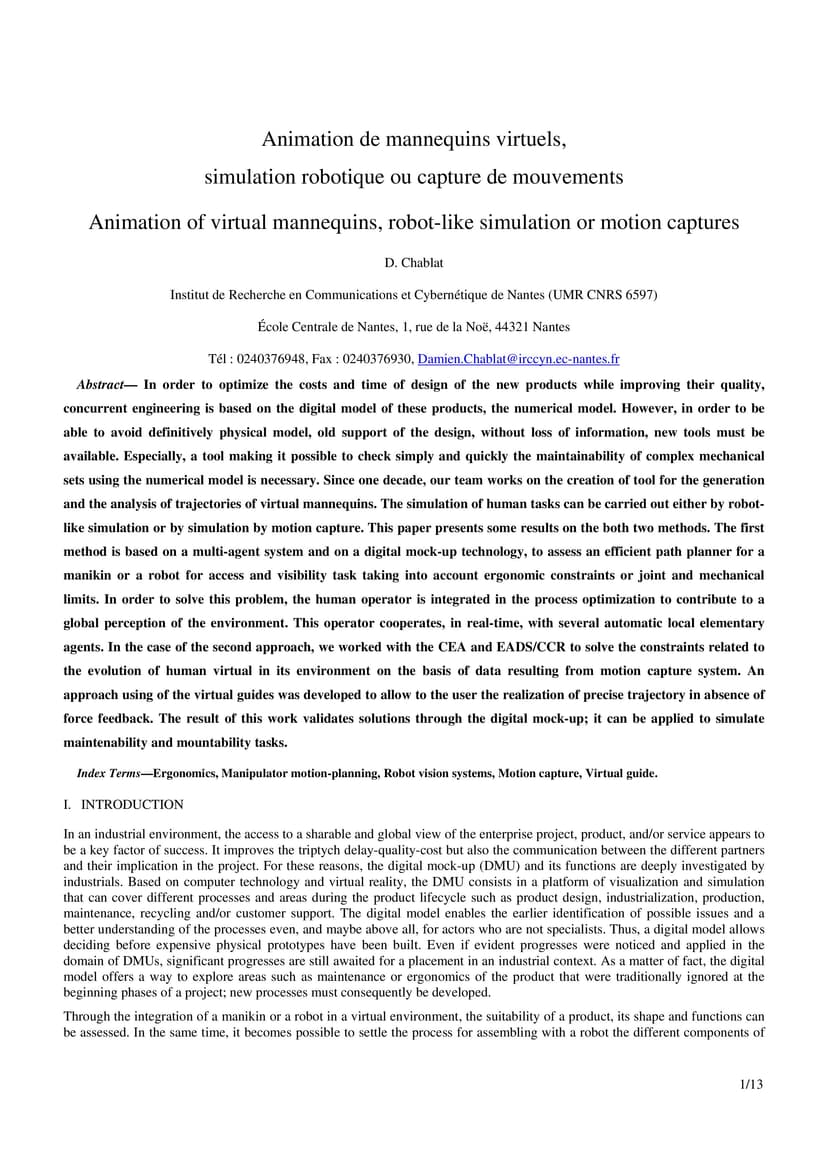 Animation de mannequins virtuels,

simulation robotique ou capture de mouvements

Animation of virtual mannequins, robot-like simulation or motion captures

D. Chablat

Institut de Recherche en Communications et Cybernétique de Nantes (UMR CNRS 6597)

École Centrale de Nantes, 1, rue de la Noë, 44321 Nantes

Tél : 0240376948, Fax : 0240376930, Damien.Chablat@irccyn.ec-nantes.fr

Abstract— In order to optimize the costs and time of design of the new products while improving their quality, concurrent engineering is based on the digital model of these products, the numerical model. However, in order to be able to avoid definitively physical model, old support of the design, without loss of information, new tools must be available. Especially, a tool making it possible to check simply and quickly the maintainability of complex mechanical sets using the numerical model is necessary. Since one decade, our team works on the creation of tool for the generation and the analysis of trajectories of virtual mannequins. The simulation of human tasks can be carried out either by robot-like simulation or by simulation by motion capture. This paper presents some results on the both two methods. The first method is based on a multi-agent system and on a digital mock-up technology, to assess an efficient path planner for a manikin or a robot for access and visibility task taking into account ergonomic constraints or joint and mechanical limits. In order to solve this problem, the human operator is integrated in the process optimization to contribute to a global perception of the environment. This operator cooperates, in real-time, with several automatic local elementary agents. In the case of the second approach, we worked with the CEA and EADS/CCR to solve the constraints related to the evolution of human virtual in its environment on the basis of data resulting from motion capture system. An approach using of the virtual guides was developed to allow to the user the realization of precise trajectory in absence of force feedback. The result of this work validates solutions through the digital mock-up; it can be applied to simulate maintenability and mountability tasks.

Index Terms—Ergonomics, Manipulator motion-planning, Robot vision systems, Motion capture, Virtual guide.

I. INTRODUCTION

In an industrial environment, the access to a sharable and global view of the enterprise project, product, and/or service appears to be a key factor of success. It improves the triptych delay-quality-cost but also the communication between the different partners and their implication in the project. For these reasons, the digital mock-up (DMU) and its functions are deeply investigated by industrials. Based on computer technology and virtual reality, the DMU consists in a platform of visualization and simulation that can cover different processes and areas during the product lifecycle such as product design, industrialization, production, maintenance, recycling and/or customer support. The digital model enables the earlier identification of possible issues and a better understanding of the processes even, and maybe above all, for actors who are not specialists. Thus, a digital model allows deciding before expensive physical prototypes have been built. Even if evident progresses were noticed and applied in the domain of DMUs, significant progresses are still awaited for a placement in an industrial context. As a matter of fact, the digital model offers a way to explore areas such as maintenance or ergonomics of the product that were traditionally ignored at the beginning phases of a project; new processes must consequently be developed.

Through the integration of a manikin or a robot in a virtual environment, the suitability of a product, its shape and functions can be assessed. In the same time, it becomes possible to settle the process for assembling with a robot the different components of

1/13